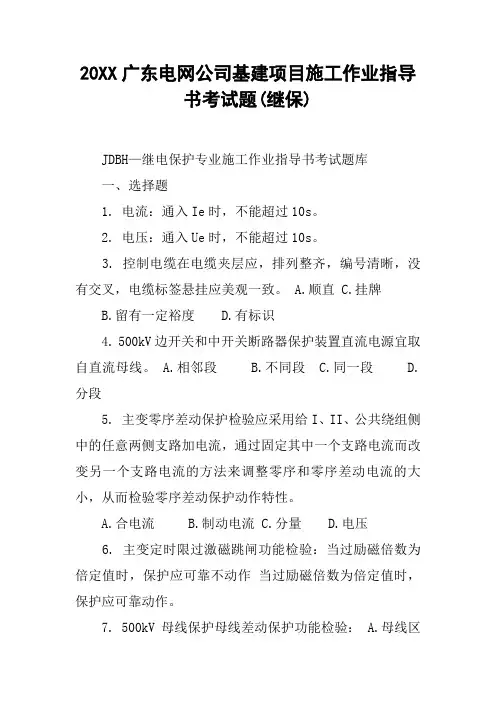 20XX 广东电网公司基建项目施工作业指导书考试题(继保)

JDBH—继电保护专业施工作业指导书考试题库

一、选择题

1. 电流：通入 Ie 时，不能超过 10s。

2. 电压：通入 Ue 时，不能超过 10s。

3. 控制电缆在电缆夹层应，排列整齐，编号清晰，没有交叉，电缆标签悬挂应美观一致。 A.顺直 C.挂牌

B.留有一定裕度　　D.有标识

4. 500kV 边开关和中开关断路器保护装置直流电源宜取自直流母线。 A.相邻段　　B.不同段　C.同一段　　D.分段

5. 主变零序差动保护检验应采用给 I、II、公共绕组侧中的任意两侧支路加电流，通过固定其中一个支路电流而改变另一个支路电流的方法来调整零序和零序差动电流的大小，从而检验零序差动保护动作特性。

A.合电流　　B.制动电流 C.分量　　D.电压

6. 主变定时限过激磁跳闸功能检验：当过励磁倍数为倍定值时，保护应可靠不动作 当过励磁倍数为倍定值时，保护应可靠动作。

7. 500kV 母线保护母线差动保护功能检验： A.母线区